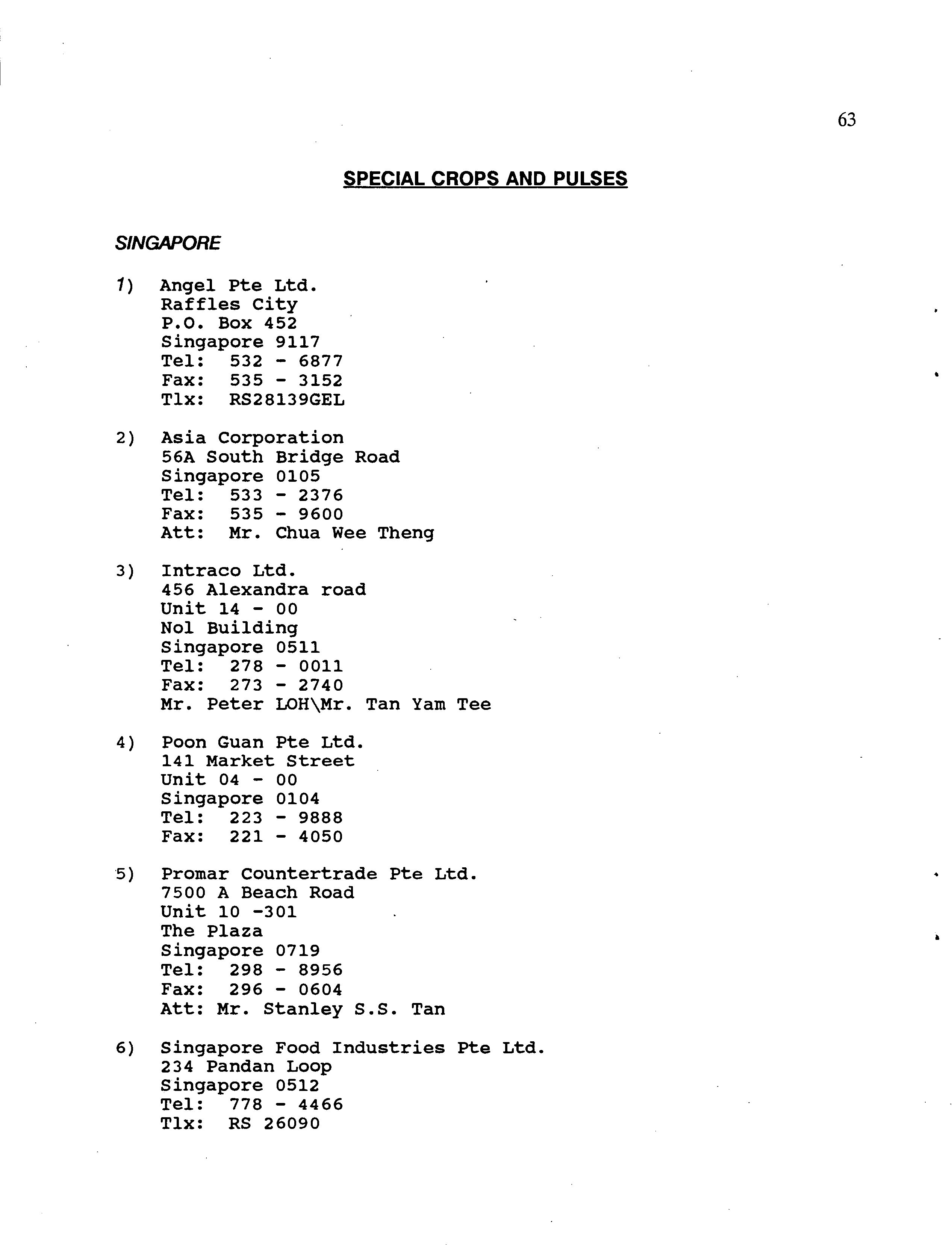 63

SPECIAL CROPS AND PULSES

SINGAPORE

1) Angel Pte Ltd.
Raffles City
P.O. Box 452
Singapore 9117
Tel: 532 - 6877
Fax: 535 - 3152
Tlx: RS28139GEL

2) Asia Corporation
56A South Bridge Road
Singapore 0105
Tel: 533 - 2376
Fax: 535 - 9600
Att: Mr. Chua Wee Theng

3) Intraco Ltd.
456 Alexandra road
Unit 14 - 00
Nol Building
Singapore 0511
Tel: 278 - 0011
Fax: 273 - 2740
Mr. Peter LOH\Mr. Tan Yam Tee

4) Poon Guan Pte Ltd.
141 Market Street
Unit 04 - 00
Singapore 0104
Tel: 223 - 9888
Fax: 221 - 4050

5) Promar Countertrade Pte Ltd.
7500 A Beach Road
Unit 10 -301
The Plaza
Singapore 0719
Tel: 298 - 8956
Fax: 296 - 0604
Att: Mr. Stanley S.S. Tan

6) Singapore Food Industries Pte Ltd.
234 Pandan Loop
Singapore 0512
Tel: 778 - 4466
Tlx: RS 26090